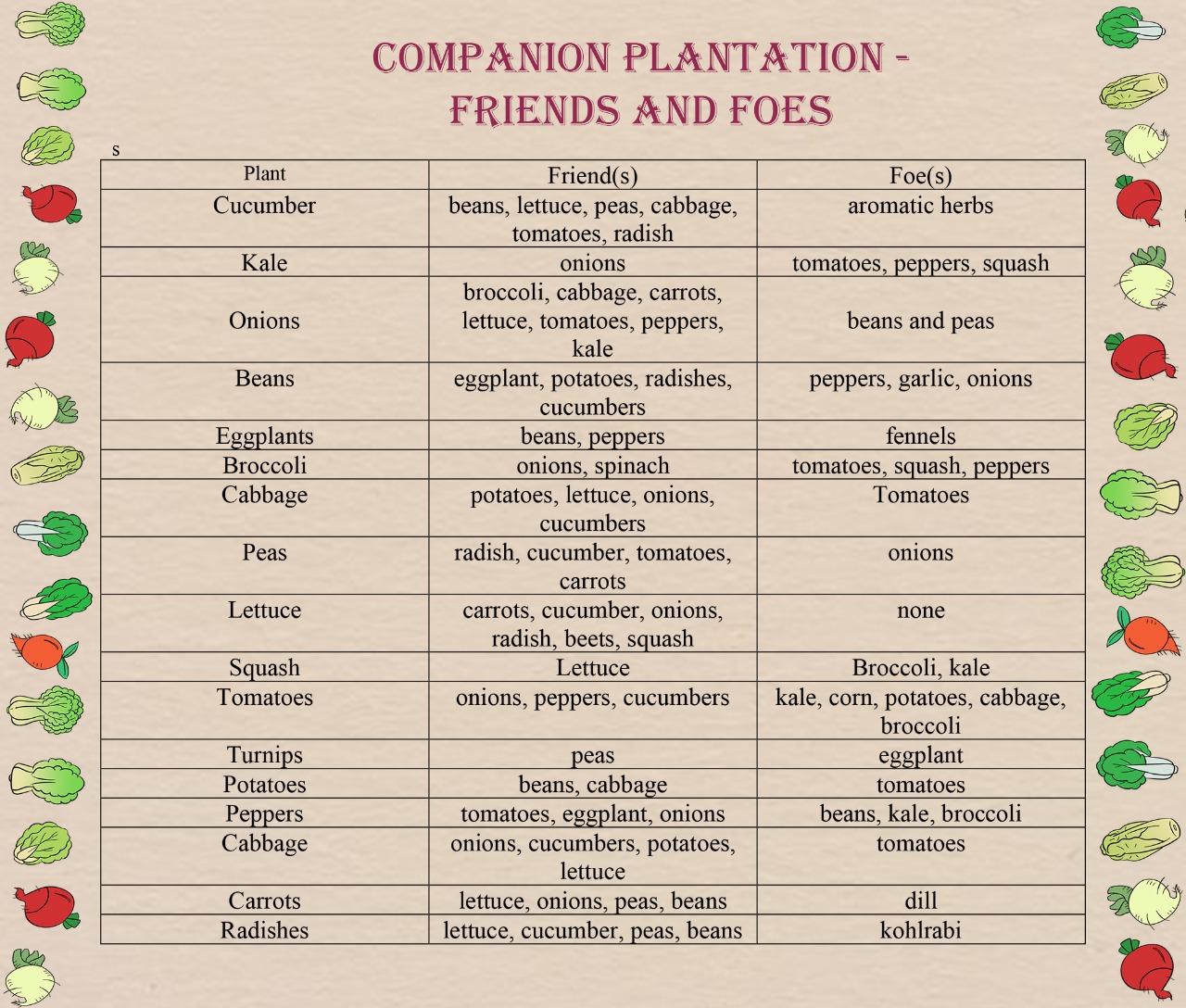 COMPANION PLANTATION - FRIENDS AND FOES

s

| Plant | Friend(s) | Foe(s) |
|---|---|---|
| Cucumber | beans, lettuce, peas, cabbage, tomatoes, radish | aromatic herbs |
| Kale | onions | tomatoes, peppers, squash |
| Onions | broccoli, cabbage, carrots, lettuce, tomatoes, peppers, kale | beans and peas |
| Beans | eggplant, potatoes, radishes, cucumbers | peppers, garlic, onions |
| Eggplants | beans, peppers | fennels |
| Broccoli | onions, spinach | tomatoes, squash, peppers |
| Cabbage | potatoes, lettuce, onions, cucumbers | Tomatoes |
| Peas | radish, cucumber, tomatoes, carrots | onions |
| Lettuce | carrots, cucumber, onions, radish, beets, squash | none |
| Squash | Lettuce | Broccoli, kale |
| Tomatoes | onions, peppers, cucumbers | kale, corn, potatoes, cabbage, broccoli |
| Turnips | peas | eggplant |
| Potatoes | beans, cabbage | tomatoes |
| Peppers | tomatoes, eggplant, onions | beans, kale, broccoli |
| Cabbage | onions, cucumbers, potatoes, lettuce | tomatoes |
| Carrots | lettuce, onions, peas, beans | dill |
| Radishes | lettuce, cucumber, peas, beans | kohlrabi |